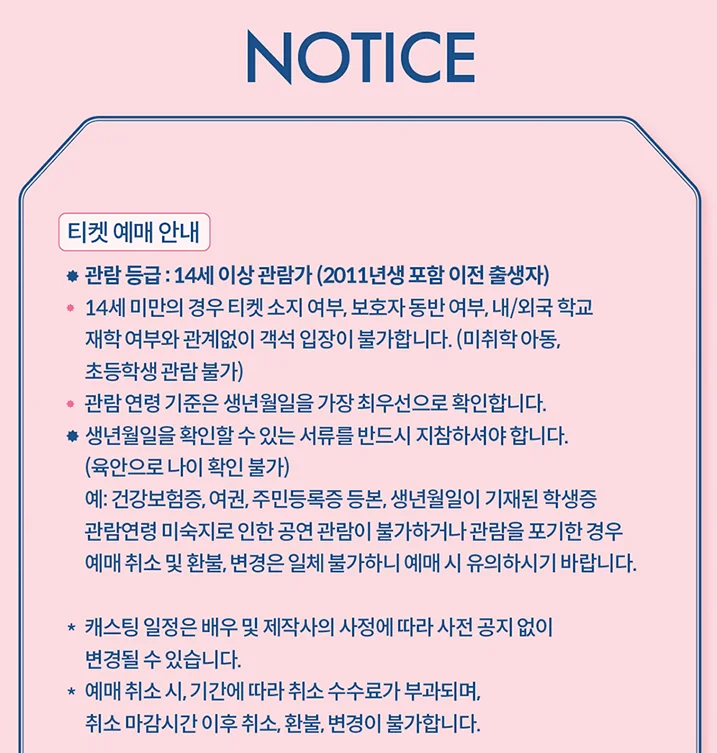 NOTICE

티켓 예매 안내

관람 등급 : 14세 이상 관람가 (2011년생 포함 이전 출생자)

14세 미만의 경우 티켓 소지 여부, 보호자 동반 여부, 내/외국 학교 재학 여부와 관계없이 객석 입장이 불가합니다. (미취학 아동, 초등학생 관람 불가)

관람 연령 기준은 생년월일을 가장 최우선으로 확인합니다.

생년월일을 확인할 수 있는 서류를 반드시 지참하셔야 합니다. (육안으로 나이 확인 불가)
예: 건강보험증, 여권, 주민등록증 등본, 생년월일이 기재된 학생증
관람연령 미숙지로 인한 공연 관람이 불가하거나 관람을 포기한 경우 예매 취소 및 환불, 변경은 일체 불가하니 예매 시 유의하시기 바랍니다.

* 캐스팅 일정은 배우 및 제작사의 사정에 따라 사전 공지 없이 변경될 수 있습니다.
* 예매 취소 시, 기간에 따라 취소 수수료가 부과되며, 취소 마감시간 이후 취소, 환불, 변경이 불가합니다.